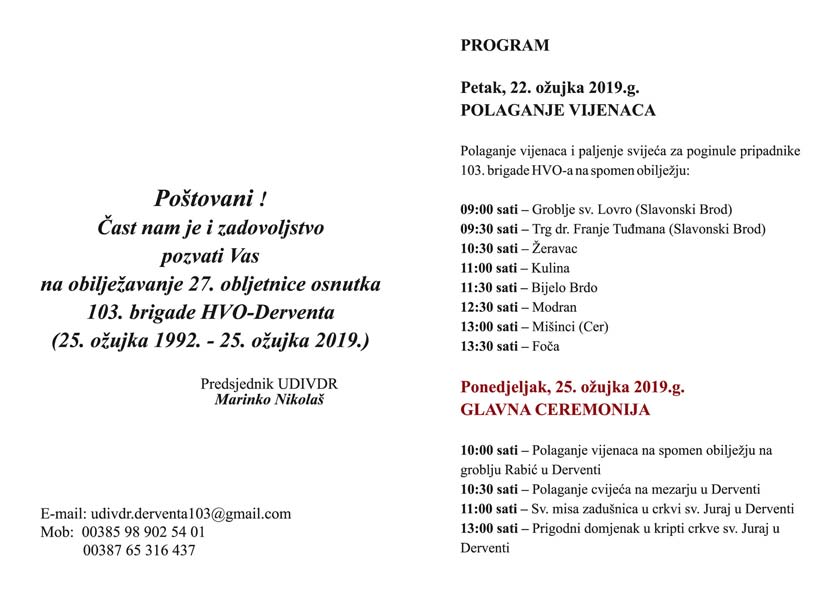 Poštovani !
Čast nam je i zadovoljstvo pozvati Vas na obilježavanje 27. obljetnice osnutka 103. brigade HVO-Derventa (25. ožujka 1992. - 25. ožujka 2019.)

Predsjednik UDIVDR
Marinko Nikolaš

E-mail: udivdr.derventa103@gmail.com
Mob: 00385 98 902 54 01
00387 65 316 437

PROGRAM

Petak, 22. ožujka 2019.g.
POLAGANJE VIJENACA

Polaganje vijenaca i paljenje svijeća za poginule pripadnike 103. brigade HVO-a na spomen obilježju:

09:00 sati – Groblje sv. Lovro (Slavonski Brod)
09:30 sati – Trg dr. Franje Tuđmana (Slavonski Brod)
10:30 sati – Žeravac
11:00 sati – Kulina
11:30 sati – Bijelo Brdo
12:30 sati – Modran
13:00 sati – Mišinci (Cer)
13:30 sati – Foča

Ponedjeljak, 25. ožujka 2019.g.
GLAVNA CEREMONIJA

10:00 sati – Polaganje vijenaca na spomen obilježju na groblju Rabić u Derventi
10:30 sati – Polaganje cvijeća na mezarju u Derventi
11:00 sati – Sv. misa zadušnica u crkvi sv. Juraj u Derventi
13:00 sati – Prigodni domjenak u kripti crkve sv. Juraj u Derventi